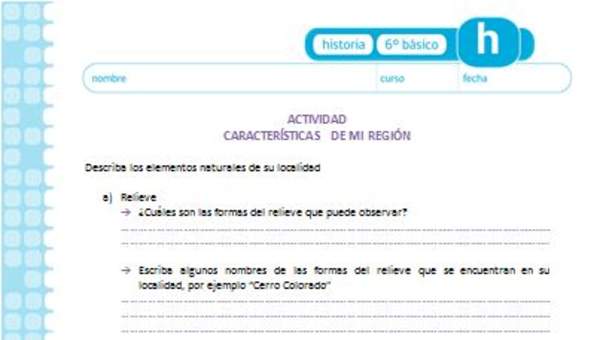 historia 6º básico h

nombre curso fecha

ACTIVIDAD
CARACTERÍSTICAS DE MI REGIÓN

Describa los elementos naturales de su localidad

a) Relieve
→ ¿Cuáles son las formas del relieve que puede observar?

→ Escriba algunos nombres de las formas del relieve que se encuentran en su localidad, por ejemplo "Cerro Colorado"